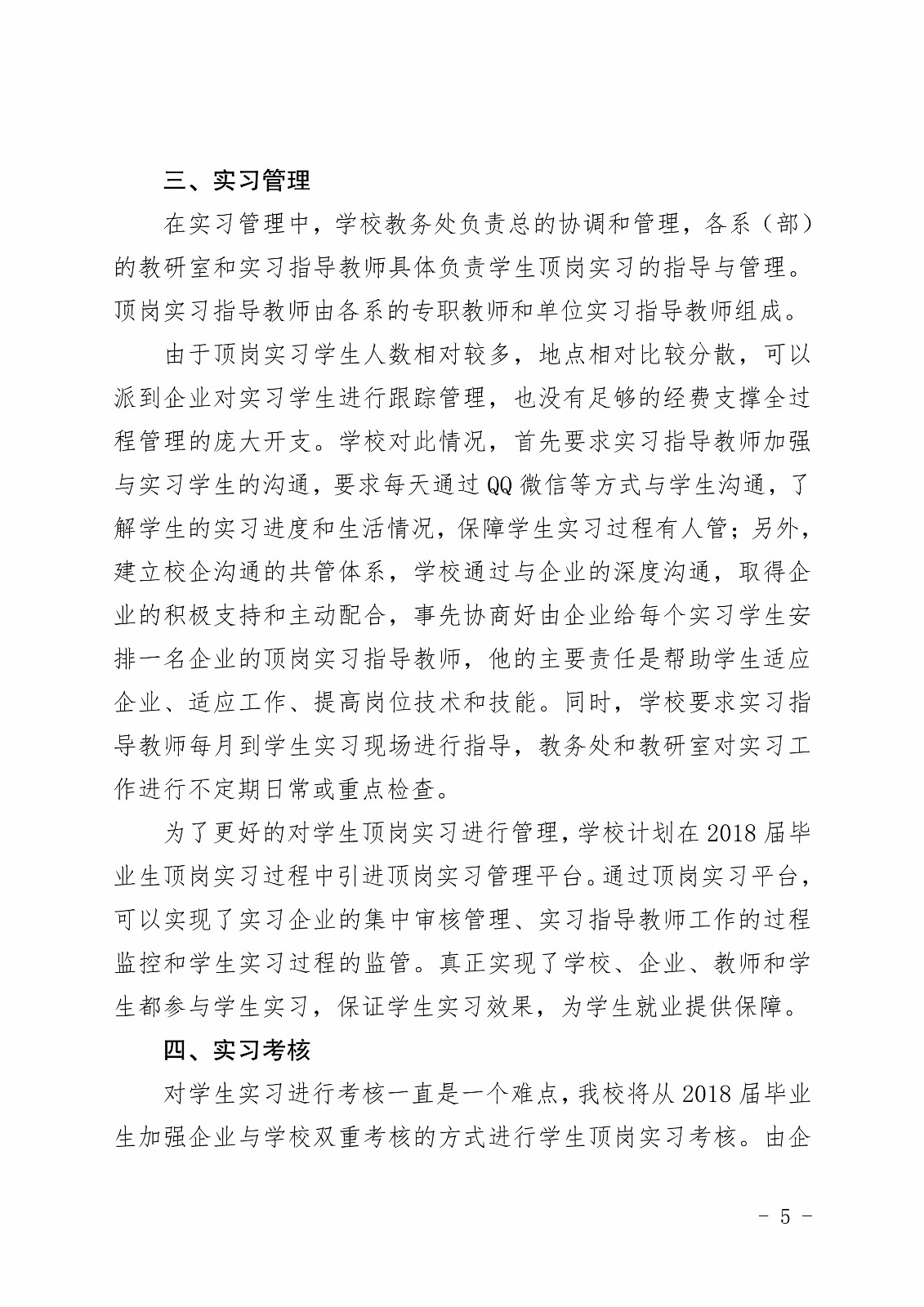 三、实习管理

在实习管理中，学校教务处负责总的协调和管理，各系（部）的教研室和实习指导教师具体负责学生顶岗实习的指导与管理。顶岗实习指导教师由各系的专职教师和单位实习指导教师组成。

由于顶岗实习学生人数相对较多，地点相对比较分散，可以派到企业对实习学生进行跟踪管理，也没有足够的经费支撑全过程管理的庞大开支。学校对此情况，首先要求实习指导教师加强与实习学生的沟通，要求每天通过QQ微信等方式与学生沟通，了解学生的实习进度和生活情况，保障学生实习过程有人管；另外，建立校企沟通的共管体系，学校通过与企业的深度沟通，取得企业的积极支持和主动配合，事先协商好由企业给每个实习学生安排一名企业的顶岗实习指导教师，他的主要责任是帮助学生适应企业、适应工作、提高岗位技术和技能。同时，学校要求实习指导教师每月到学生实习现场进行指导，教务处和教研室对实习工作进行不定期日常或重点检查。

为了更好的对学生顶岗实习进行管理，学校计划在2018届毕业生顶岗实习过程中引进顶岗实习管理平台。通过顶岗实习平台，可以实现了实习企业的集中审核管理、实习指导教师工作的过程监控和学生实习过程的监管。真正实现了学校、企业、教师和学生都参与学生实习，保证学生实习效果，为学生就业提供保障。

四、实习考核

对学生实习进行考核一直是一个难点，我校将从2018届毕业生加强企业与学校双重考核的方式进行学生顶岗实习考核。由企

- 5 -